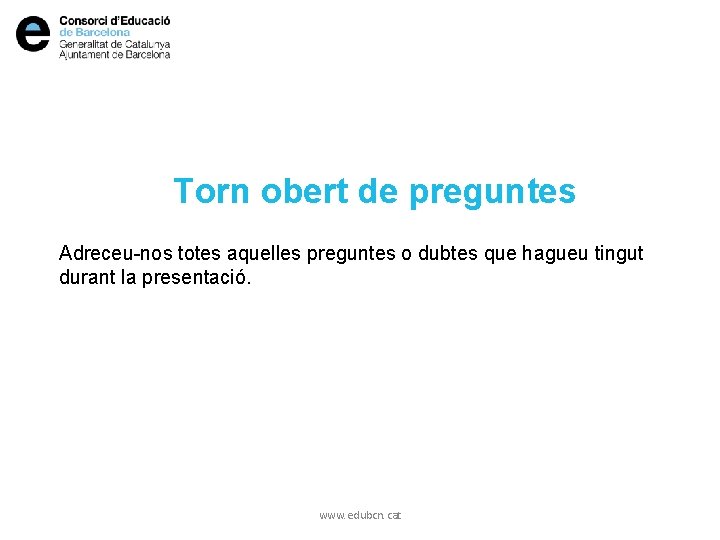 Consorci d'Educació
de Barcelona
Generalitat de Catalunya
Ajuntament de Barcelona

Torn obert de preguntes

Adreceu-nos totes aquelles preguntes o dubtes que hagueu tingut durant la presentació.

www.edubcn.cat